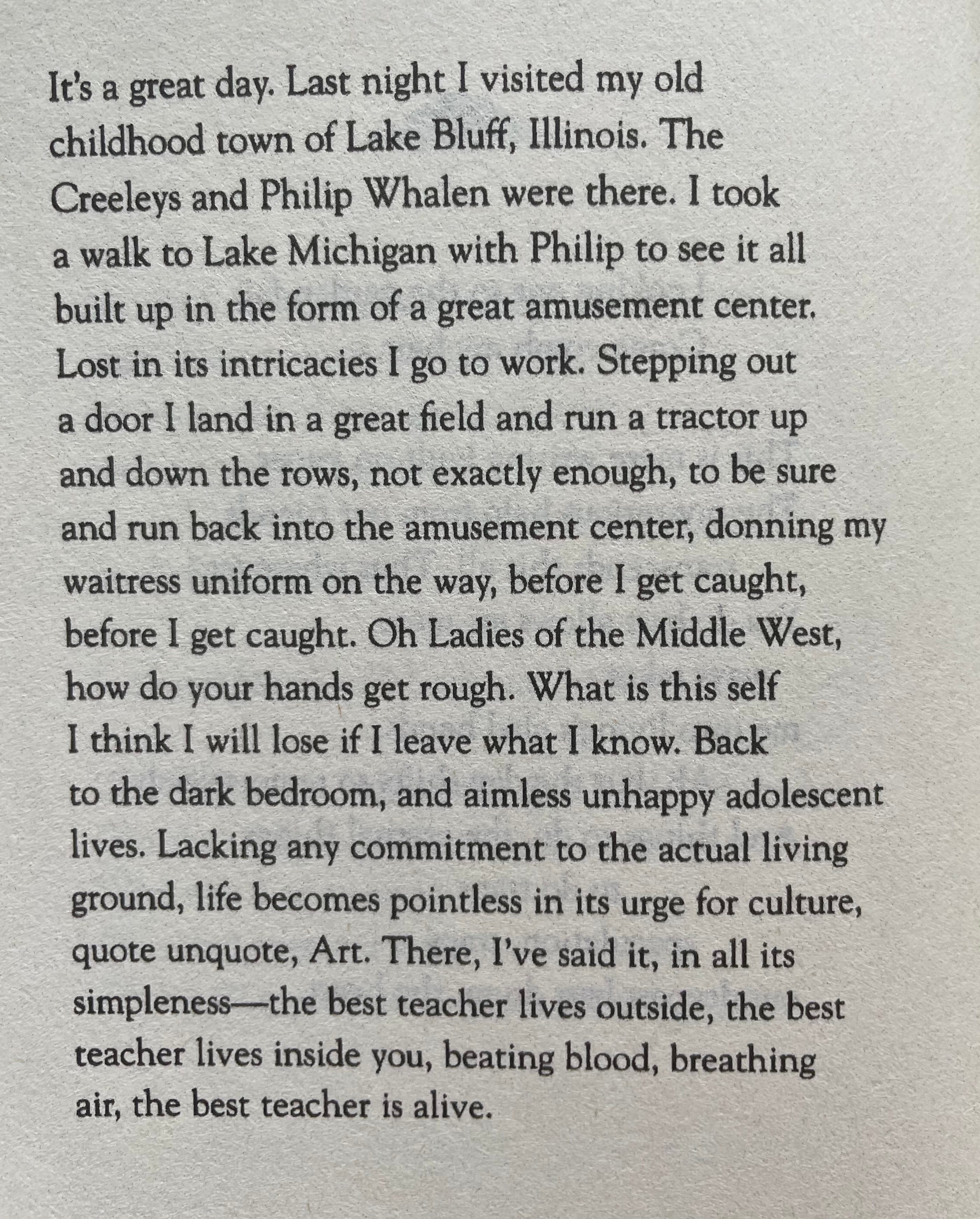 It's a great day. Last night I visited my old childhood town of Lake Bluff, Illinois. The Creeleys and Philip Whalen were there. I took a walk to Lake Michigan with Philip to see it all built up in the form of a great amusement center. Lost in its intricacies I go to work. Stepping out a door I land in a great field and run a tractor up and down the rows, not exactly enough, to be sure and run back into the amusement center, donning my waitress uniform on the way, before I get caught, before I get caught. Oh Ladies of the Middle West, how do your hands get rough. What is this self I think I will lose if I leave what I know. Back to the dark bedroom, and aimless unhappy adolescent lives. Lacking any commitment to the actual living ground, life becomes pointless in its urge for culture, quote unquote, Art. There, I've said it, in all its simpleness—the best teacher lives outside, the best teacher lives inside you, beating blood, breathing air, the best teacher is alive.